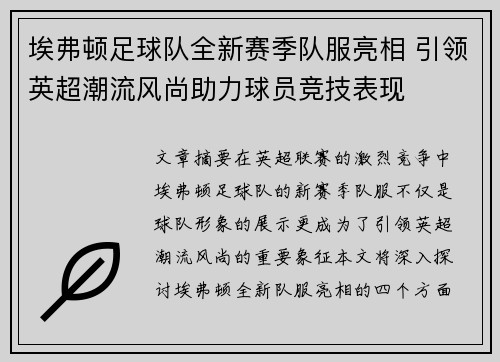 埃弗顿足球队全新赛季队服亮相 引领英超潮流风尚助力球员竞技表现

文章摘要在英超联赛的激烈竞争中埃弗顿足球队的新赛季队服不仅是球队形象的展示更成为了引领英超潮流风尚的重要象征本文将深入探讨埃弗顿全新队服亮相的四个方面